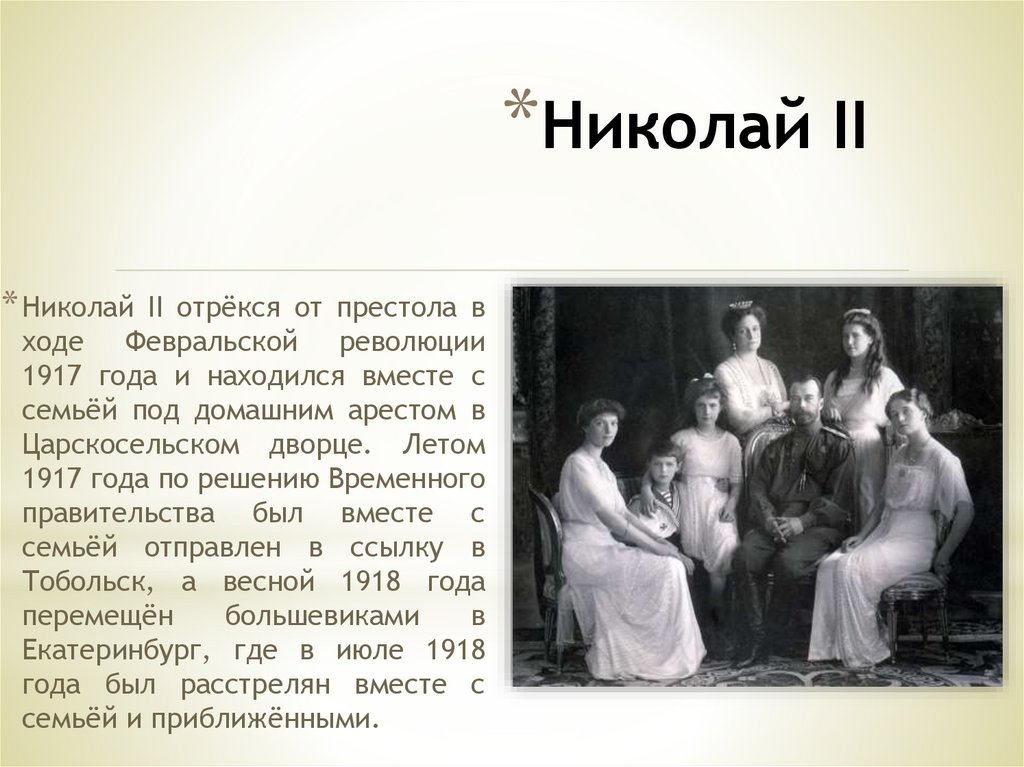 *Николай II

*Николай II отрёкся от престола в ходе Февральской революции 1917 года и находился вместе с семьёй под домашним арестом в Царскосельском дворце. Летом 1917 года по решению Временного правительства был вместе с семьёй отправлен в ссылку в Тобольск, а весной 1918 года перемещён большевиками в Екатеринбург, где в июле 1918 года был расстрелян вместе с семьёй и приближёнными.